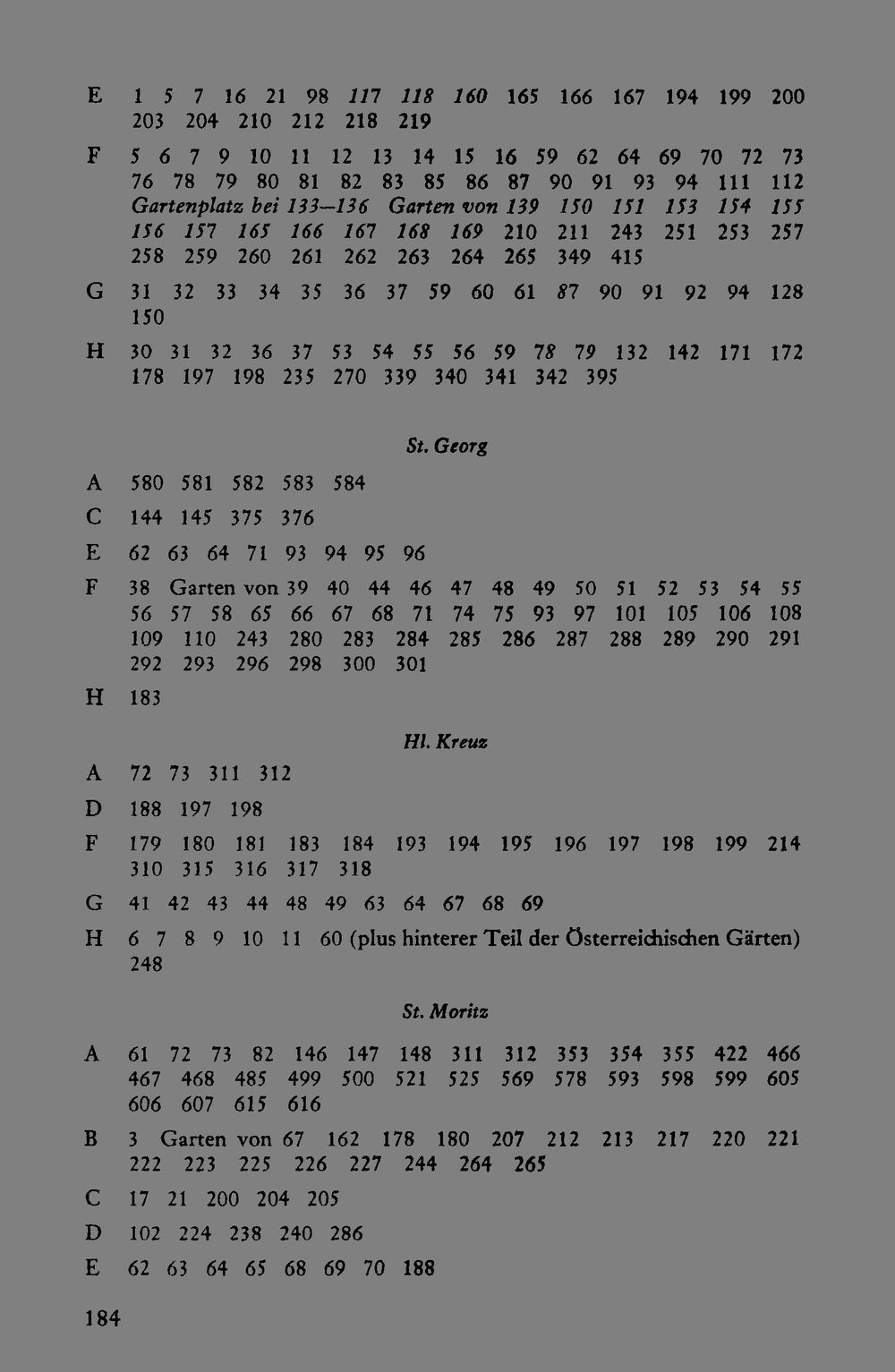 E 1 5 7 16 21 98 117 118 160 165 166 167 194 199 200 203 204 210 212 218 219

F 5 6 7 9 10 11 12 13 14 15 16 59 62 64 69 70 72 73 76 78 79 80 81 82 83 85 86 87 90 91 93 94 111 112 Gartenplatz bei 133–136 Garten von 139 150 151 153 154 155 156 157 165 166 167 168 169 210 211 243 251 253 257 258 259 260 261 262 263 264 265 349 415

G 31 32 33 34 35 36 37 59 60 61 87 90 91 92 94 128 150

H 30 31 32 36 37 53 54 55 56 59 78 79 132 142 171 172 178 197 198 235 270 339 340 341 342 395

St. Georg

A 580 581 582 583 584

C 144 145 375 376

E 62 63 64 71 93 94 95 96

F 38 Garten von 39 40 44 46 47 48 49 50 51 52 53 54 55 56 57 58 65 66 67 68 71 74 75 93 97 101 105 106 108 109 110 243 280 283 284 285 286 287 288 289 290 291 292 293 296 298 300 301

H 183

Hl. Kreuz

A 72 73 311 312

D 188 197 198

F 179 180 181 183 184 193 194 195 196 197 198 199 214 310 315 316 317 318

G 41 42 43 44 48 49 63 64 67 68 69

H 6 7 8 9 10 11 60 (plus hinterer Teil der Österreichischen Gärten) 248

St. Moritz

A 61 72 73 82 146 147 148 311 312 353 354 355 422 466 467 468 485 499 500 521 525 569 578 593 598 599 605 606 607 615 616

B 3 Garten von 67 162 178 180 207 212 213 217 220 221 222 223 225 226 227 244 264 265

C 17 21 200 204 205

D 102 224 238 240 286

E 62 63 64 65 68 69 70 188

184